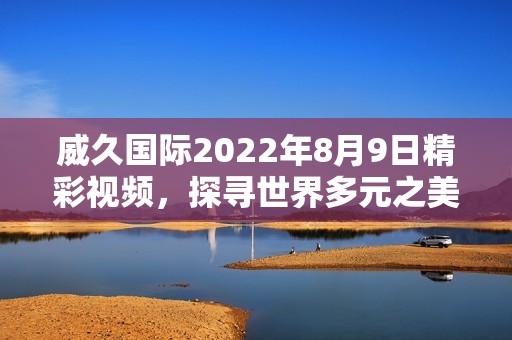 威久国际2022年8月9日精彩视频，探寻世界多元之美